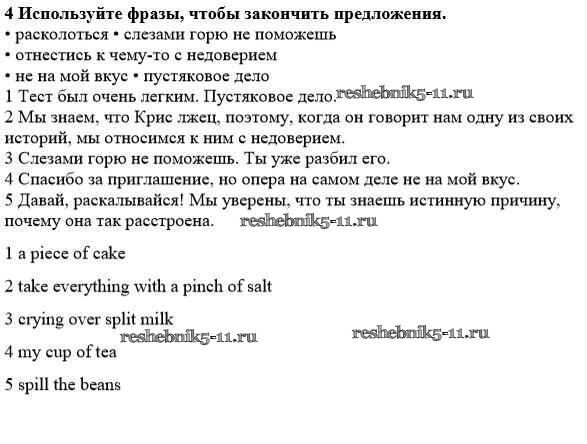 **4 Используйте фразы, чтобы закончить предложения.**
• расколоться • слезами горю не поможешь
• отнестись к чему-то с недоверием
• не на мой вкус • пустяковое дело
1 Тест был очень легким. Пустяковое дело. reshebnik5-11.ru
2 Мы знаем, что Крис лжец, поэтому, когда он говорит нам одну из своих историй, мы относимся к ним с недоверием.
3 Слезами горю не поможешь. Ты уже разбил его.
4 Спасибо за приглашение, но опера на самом деле не на мой вкус.
5 Давай, раскалывайся! Мы уверены, что ты знаешь истинную причину, почему она так расстроена. reshebnik5-11.ru

1 a piece of cake

2 take everything with a pinch of salt

3 crying over split milk

reshebnik5-11.ru reshebnik5-11.ru

4 my cup of tea

5 spill the beans